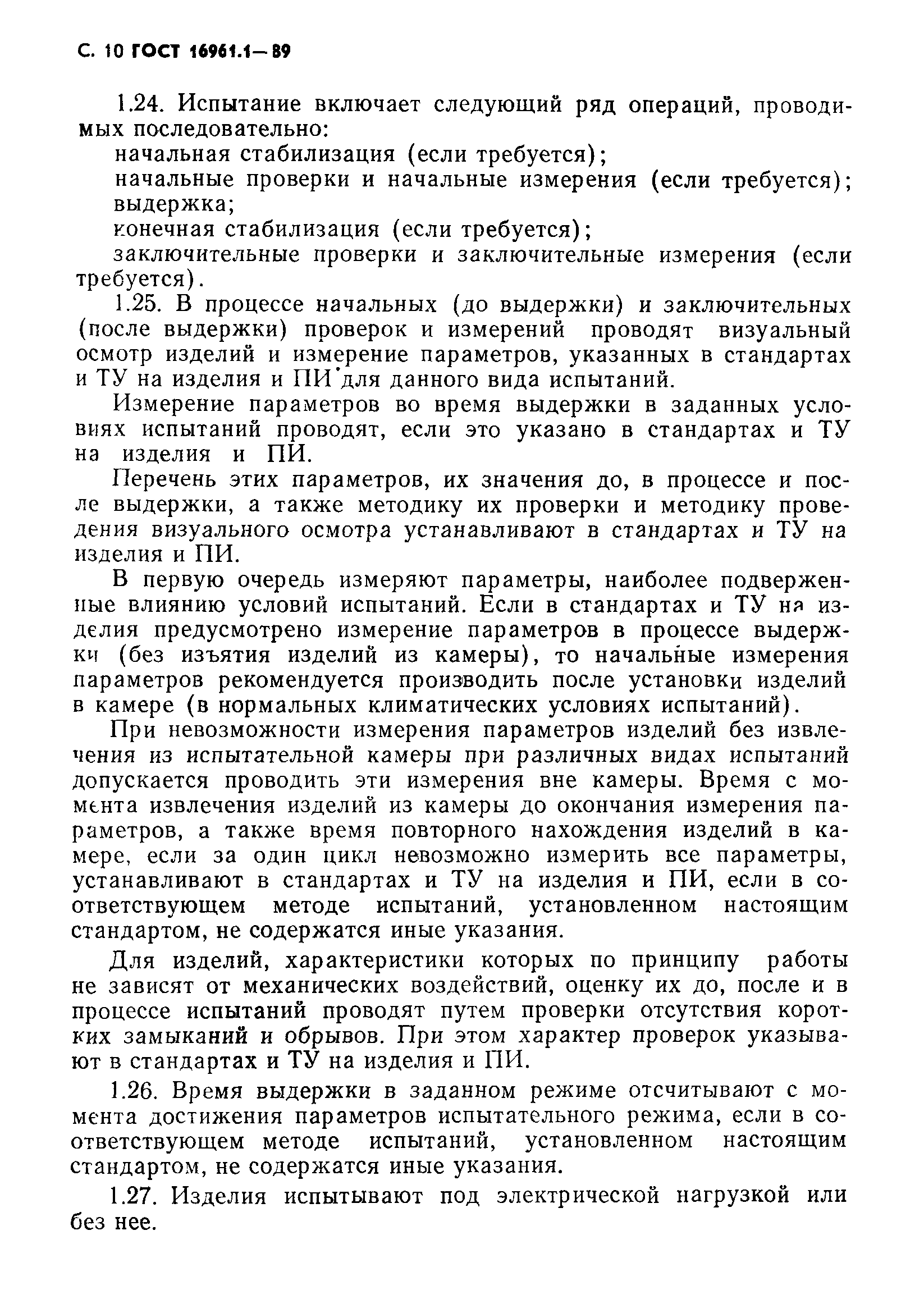 С. 10 ГОСТ 16961.1—89

1.24. Испытание включает следующий ряд операций, проводимых последовательно:

начальная стабилизация (если требуется);

начальные проверки и начальные измерения (если требуется);

выдержка;

конечная стабилизация (если требуется);

заключительные проверки и заключительные измерения (если требуется).

1.25. В процессе начальных (до выдержки) и заключительных (после выдержки) проверок и измерений проводят визуальный осмотр изделий и измерение параметров, указанных в стандартах и ТУ на изделия и ПИ для данного вида испытаний.

Измерение параметров во время выдержки в заданных условиях испытаний проводят, если это указано в стандартах и ТУ на изделия и ПИ.

Перечень этих параметров, их значения до, в процессе и после выдержки, а также методику их проверки и методику проведения визуального осмотра устанавливают в стандартах и ТУ на изделия и ПИ.

В первую очередь измеряют параметры, наиболее подверженные влиянию условий испытаний. Если в стандартах и ТУ на изделия предусмотрено измерение параметров в процессе выдержки (без изъятия изделий из камеры), то начальные измерения параметров рекомендуется производить после установки изделий в камере (в нормальных климатических условиях испытаний).

При невозможности измерения параметров изделий без извлечения из испытательной камеры при различных видах испытаний допускается проводить эти измерения вне камеры. Время с момента извлечения изделий из камеры до окончания измерения параметров, а также время повторного нахождения изделий в камере, если за один цикл невозможно измерить все параметры, устанавливают в стандартах и ТУ на изделия и ПИ, если в соответствующем методе испытаний, установленном настоящим стандартом, не содержатся иные указания.

Для изделий, характеристики которых по принципу работы не зависят от механических воздействий, оценку их до, после и в процессе испытаний проводят путем проверки отсутствия коротких замыканий и обрывов. При этом характер проверок указывают в стандартах и ТУ на изделия и ПИ.

1.26. Время выдержки в заданном режиме отсчитывают с момента достижения параметров испытательного режима, если в соответствующем методе испытаний, установленном настоящим стандартом, не содержатся иные указания.

1.27. Изделия испытывают под электрической нагрузкой или без нее.